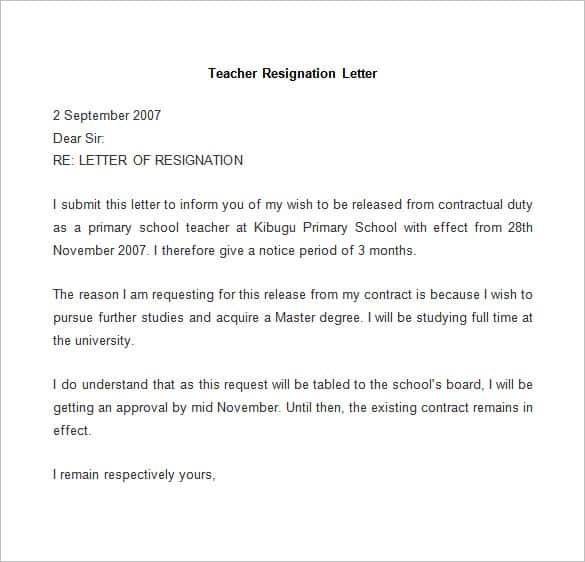 Teacher Resignation Letter

2 September 2007
Dear Sir:
RE: LETTER OF RESIGNATION

I submit this letter to inform you of my wish to be released from contractual duty as a primary school teacher at Kibugu Primary School with effect from 28th November 2007. I therefore give a notice period of 3 months.

The reason I am requesting for this release from my contract is because I wish to pursue further studies and acquire a Master degree. I will be studying full time at the university.

I do understand that as this request will be tabled to the school's board, I will be getting an approval by mid November. Until then, the existing contract remains in effect.

I remain respectively yours,